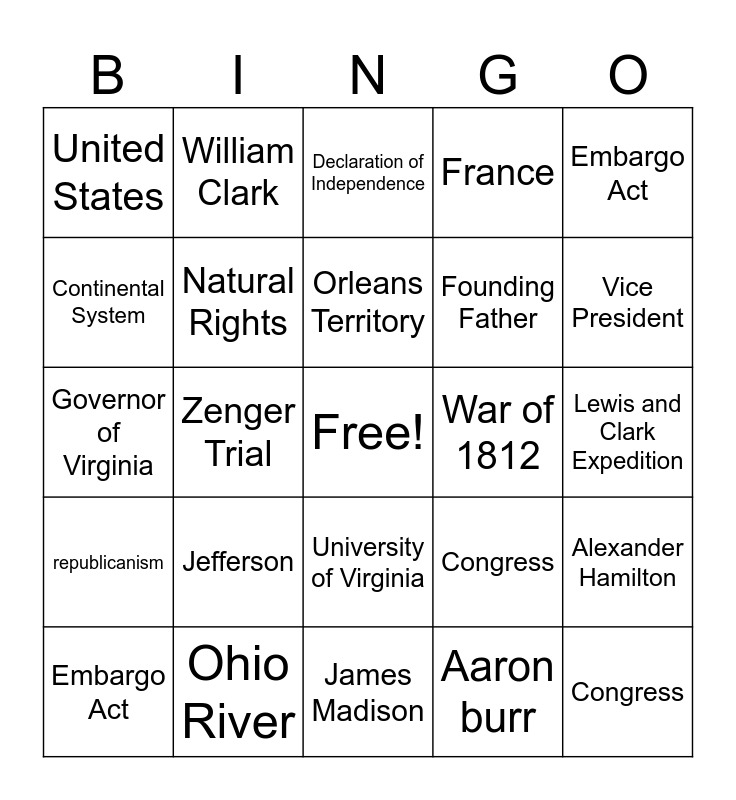 | B | I | N | G | O |
|---|---|---|---|---|
| United States | William Clark | Declaration of Independence | France | Embargo Act |
| Continental System | Natural Rights | Orleans Territory | Founding Father | Vice President |
| Governor of Virginia | Zenger Trial | Free! | War of 1812 | Lewis and Clark Expedition |
| republicanism | Jefferson | University of Virginia | Congress | Alexander Hamilton |
| Embargo Act | Ohio River | James Madison | Aaron burr | Congress |